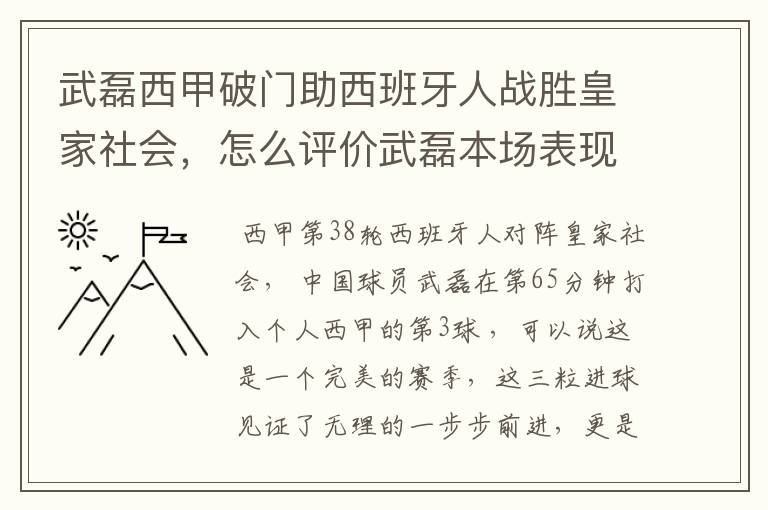 武磊西甲破门助西班牙人战胜皇家社会，怎么评价武磊本场表现

西甲第38轮西班牙人对阵皇家社会，中国球员武磊在第65分钟打入个人西甲的第3球，可以说这是一个完美的赛季，这三粒进球见证了无理的一步步前进，更是